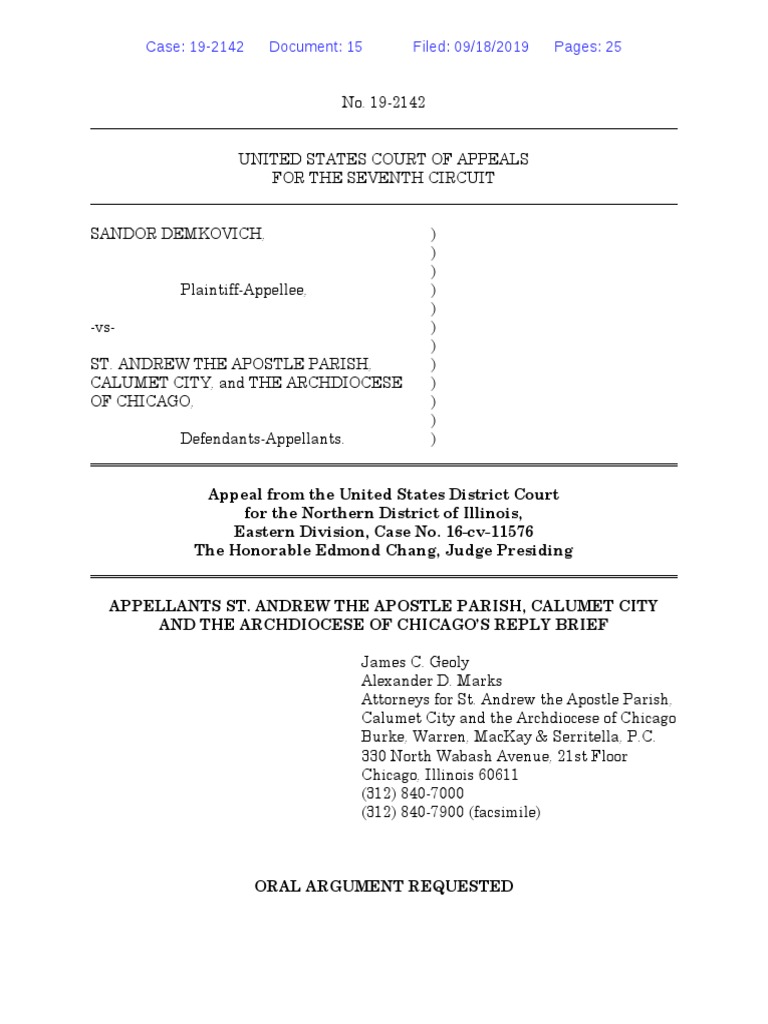 Case: 19-2142 Document: 15 Filed: 09/18/2019 Pages: 25

No. 19-2142

UNITED STATES COURT OF APPEALS
FOR THE SEVENTH CIRCUIT

SANDOR DEMKOVICH, )
)
)
Plaintiff-Appellee, )
)
-vs- )
)
ST. ANDREW THE APOSTLE PARISH, )
CALUMET CITY, and THE ARCHDIOCESE )
OF CHICAGO, )
)
Defendants-Appellants. )

Appeal from the United States District Court
for the Northern District of Illinois,
Eastern Division, Case No. 16-cv-11576
The Honorable Edmond Chang, Judge Presiding

APPELLANTS ST. ANDREW THE APOSTLE PARISH, CALUMET CITY AND THE ARCHDIOCESE OF CHICAGO'S REPLY BRIEF

James C. Geoly
Alexander D. Marks
Attorneys for St. Andrew the Apostle Parish, Calumet City and the Archdiocese of Chicago
Burke, Warren, MacKay & Serritella, P.C.
330 North Wabash Avenue, 21st Floor
Chicago, Illinois 60611
(312) 840-7000
(312) 840-7900 (facsimile)

ORAL ARGUMENT REQUESTED